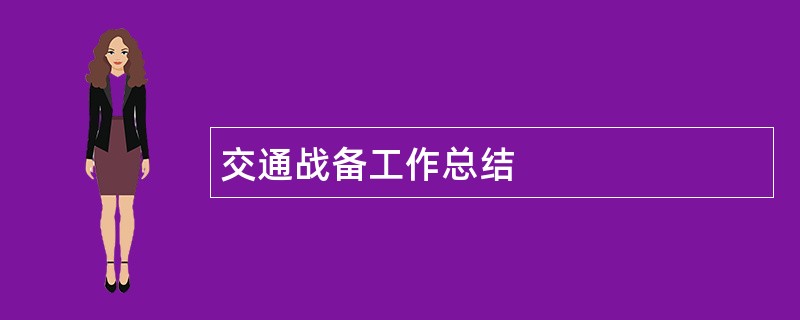 交通战备工作总结